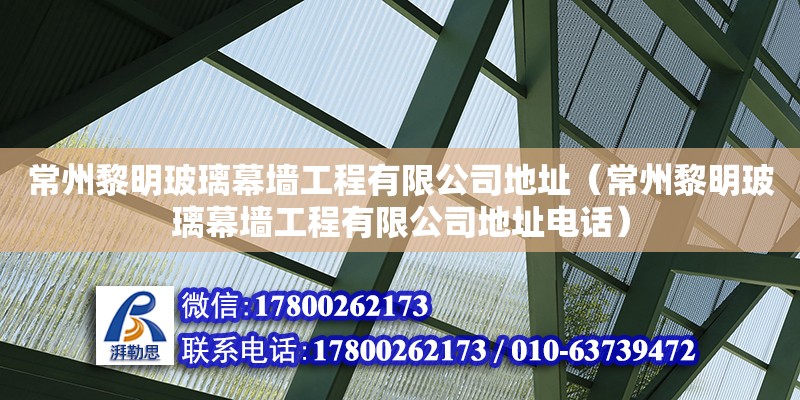 常州黎明玻璃幕墙工程有限公司地址（常州黎明玻璃幕墙工程有限公司地址电话）

湃勒思

微信:17800262173

联系电话:17800262173 / 010-63739472